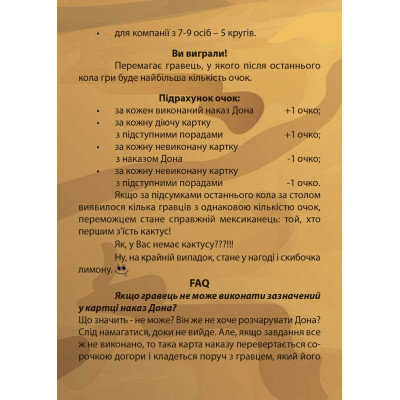 • для компанії з 7-9 осіб – 5 кругів.

**Ви виграли!**

Перемагає гравець, у якого після останнього кола гри буде найбільша кількість очок.

**Підрахунок очок:**

• за кожен виконаний наказ Дона +1 очко;
• за кожну діючу картку з підступними порадами +1 очко;
• за кожну невиконану картку з наказом Дона -1 очко;
• за кожну невиконану картку з підступними порадами -1 очко.

Якщо за підсумками останнього кола за столом виявилося кілька гравців з однаковою кількістю очок, переможцем стане справжній мексиканець: той, хто першим з'їсть кактус!

Як, у Вас немає кактусу???!!!

Ну, на крайній випадок, стане у нагоді і скибочка лимону.

**FAQ**

***Якщо гравець не може виконати зазначений у картці наказ Дона?***

Що значить - не може? Він же не хоче розчарувати Дона? Слід намагатися, доки не вийде. Але, якщо завдання все ж не виконано, то така карта наказу перевертається сорочкою догори і кладеться поруч з гравцем, який його